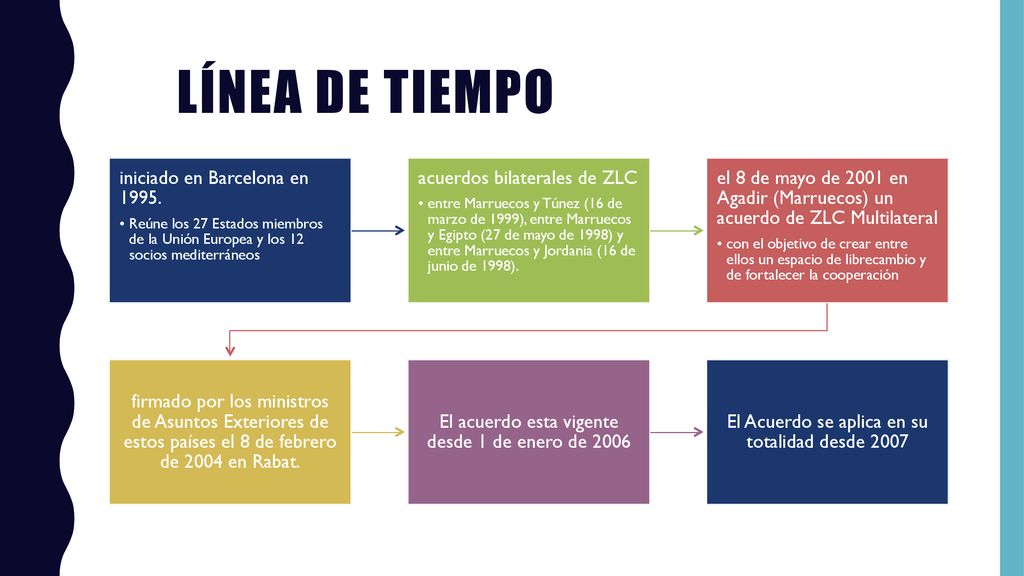 LÍNEA DE TIEMPO

iniciado en Barcelona en 1995.

• Reúne los 27 Estados miembros de la Unión Europea y los 12 socios mediterráneos

acuerdos bilaterales de ZLC

• entre Marruecos y Túnez (16 de marzo de 1999), entre Marruecos y Egipto (27 de mayo de 1998) y entre Marruecos y Jordania (16 de junio de 1998).

el 8 de mayo de 2001 en Agadir (Marruecos) un acuerdo de ZLC Multilateral

• con el objetivo de crear entre ellos un espacio de librecambio y de fortalecer la cooperación

firmado por los ministros de Asuntos Exteriores de estos países el 8 de febrero de 2004 en Rabat.

El acuerdo esta vigente desde 1 de enero de 2006

El Acuerdo se aplica en su totalidad desde 2007